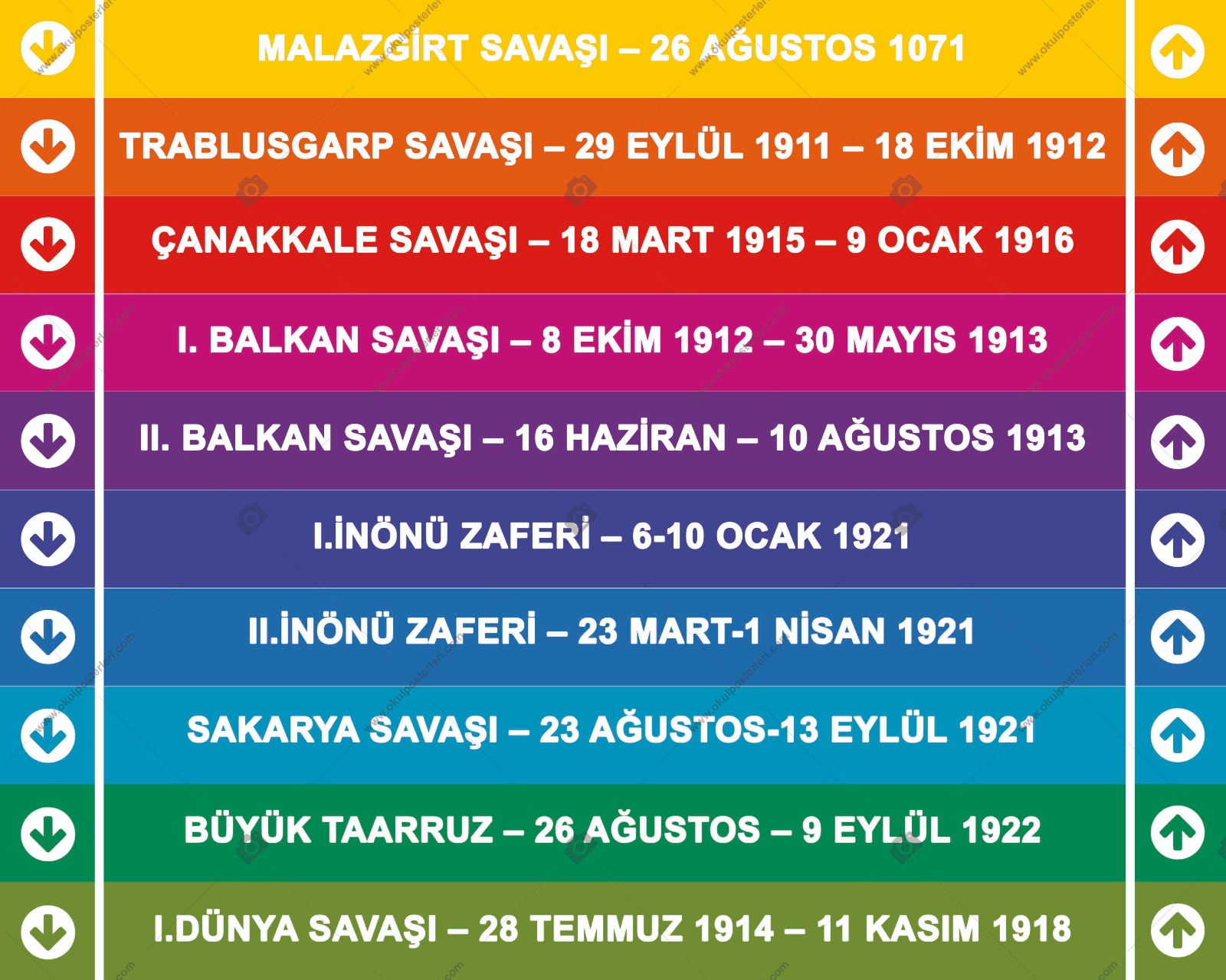 MALAZGİRT SAVAŞI – 26 AĞUSTOS 1071

TRABLUSGARP SAVAŞI – 29 EYLÜL 1911 – 18 EKİM 1912

ÇANAKKALE SAVAŞI – 18 MART 1915 – 9 OCAK 1916

I. BALKAN SAVAŞI – 8 EKİM 1912 – 30 MAYIS 1913

II. BALKAN SAVAŞI – 16 HAZİRAN – 10 AĞUSTOS 1913

I.İNÖNÜ ZAFERİ – 6-10 OCAK 1921

II.İNÖNÜ ZAFERİ – 23 MART-1 NİSAN 1921

SAKARYA SAVAŞI – 23 AĞUSTOS-13 EYLÜL 1921

BÜYÜK TAARRUZ – 26 AĞUSTOS – 9 EYLÜL 1922

I.DÜNYA SAVAŞI – 28 TEMMUZ 1914 – 11 KASIM 1918

www.okulposterleri.com